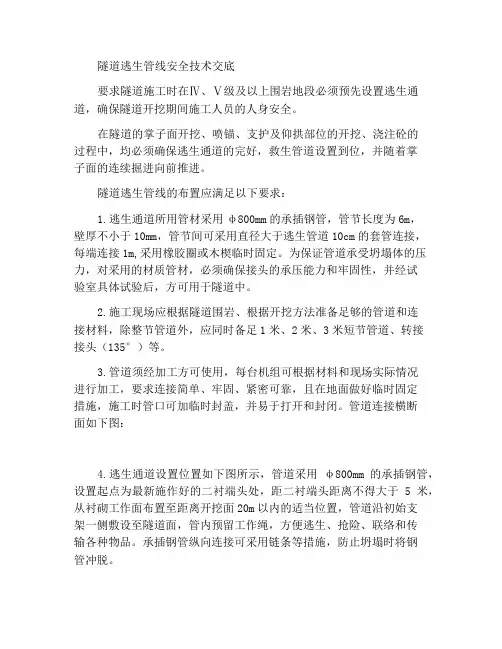 隧道逃生管线安全技术交底

要求隧道施工时在Ⅳ、Ⅴ级及以上围岩地段必须预先设置逃生通道，确保隧道开挖期间施工人员的人身安全。

在隧道的掌子面开挖、喷锚、支护及仰拱部位的开挖、浇注砼的过程中，均必须确保逃生通道的完好，救生管道设置到位，并随着掌子面的连续掘进向前推进。

隧道逃生管线的布置应满足以下要求：

1.逃生通道所用管材采用 φ800mm 的承插钢管，管节长度为 6m，壁厚不小于 10mm，管节间可采用直径大于逃生管道 10cm 的套管连接，每端连接 1m,采用橡胶圈或木楔临时固定。为保证管道承受坍塌体的压力，对采用的材质管材，必须确保接头的承压能力和牢固性，并经试验室具体试验后，方可用于隧道中。

2.施工现场应根据隧道围岩、根据开挖方法准备足够的管道和连接材料，除整节管道外，应同时备足 1 米、2 米、3 米短节管道、转接接头（135°）等。

3.管道须经加工方可使用，每台机组可根据材料和现场实际情况进行加工，要求连接简单、牢固、紧密可靠，且在地面做好临时固定措施，施工时管口可加临时封盖，并易于打开和封闭。管道连接横断面如下图：

4.逃生通道设置位置如下图所示，管道采用 φ800mm 的承插钢管，设置起点为最新施作好的二衬端头处，距二衬端头距离不得大于 5 米，从衬砌工作面布置至距离开挖面 20m 以内的适当位置，管道沿初始支架一侧敷设至隧道面，管内预留工作绳，方便逃生、抢险、联络和传输各种物品。承插钢管纵向连接可采用链条等措施，防止坍塌时将钢管冲脱。